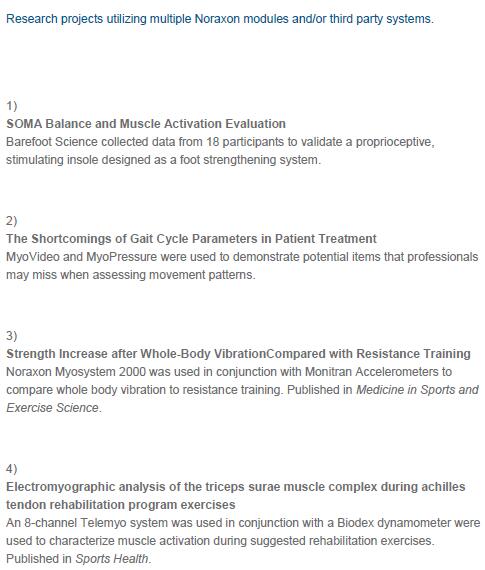 Research projects utilizing multiple Noraxon modules and/or third party systems.

1)
SOMA Balance and Muscle Activation Evaluation
Barefoot Science collected data from 18 participants to validate a proprioceptive, stimulating insole designed as a foot strengthening system.

2)
The Shortcomings of Gait Cycle Parameters in Patient Treatment
MyoVideo and MyoPressure were used to demonstrate potential items that professionals may miss when assessing movement patterns.

3)
Strength Increase after Whole-Body VibrationCompared with Resistance Training
Noraxon Myosystem 2000 was used in conjunction with Monitran Accelerometers to compare whole body vibration to resistance training. Published in Medicine in Sports and Exercise Science.

4)
Electromyographic analysis of the triceps surae muscle complex during achilles tendon rehabilitation program exercises
An 8-channel Telemyo system was used in conjunction with a Biodex dynamometer were used to characterize muscle activation during suggested rehabilitation exercises. Published in Sports Health.